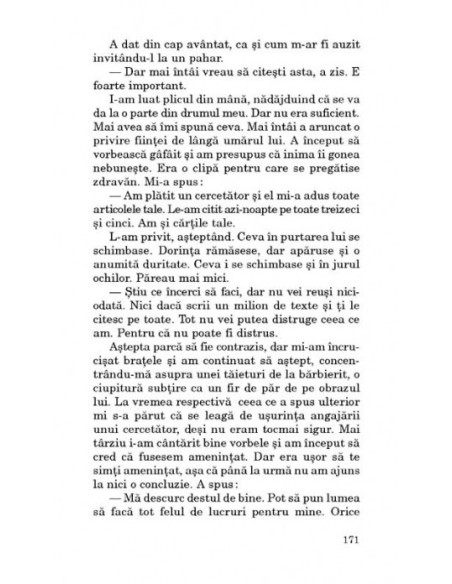 A dat din cap avântat, ca și cum m-ar fi auzit invitându-l la un pahar.

— Dar mai întâi vreau să citești asta, a zis. E foarte important.

I-am luat plicul din mână, nădăjduind că se va da la o parte din drumul meu. Dar nu era suficient. Mai avea să îmi spună ceva. Mai întâi a aruncat o privire ființei de lângă umărul lui. A început să vorbească gâfâit și am presupus că inima îi gonea nebunește. Era o clipă pentru care se pregătise zdravăn. Mi-a spus:

— Am plătit un cercetător și el mi-a adus toate articolele tale. Le-am citit azi-noapte pe toate treizeci și cinci. Am și cărțile tale.

L-am privit, așteptând. Ceva în purtarea lui se schimbase. Dorința rămăsese, dar apăruse și o anumită duritate. Ceva i se schimbase și în jurul ochilor. Păreau mai mici.

— Știu ce încerci să faci, dar nu vei reuși niciodată. Nici dacă scrii un milion de texte și ți le citesc pe toate. Tot nu vei putea distruge ceea ce am. Pentru că nu poate fi distrus.

Aștepta parcă să fie contrazis, dar mi-am încrucișat brațele și am continuat să aștept, concentrându-mă asupra unei tăieturi de la bărbierit, o ciupitură subțire ca un fir de păr de pe obrazul lui. La vremea respectivă ceea ce a spus ulterior mi s-a părut că se leagă de ușurința angajării unui cercetător, deși nu eram tocmai sigur. Mai târziu i-am cântărit bine vorbele și am început să cred că fusesem amenințat. Dar era ușor să te simți amenințat, așa că până la urmă nu am ajuns la nici o concluzie. A spus:

— Mă descurc destul de bine. Pot să pun lumea să facă tot felul de lucruri pentru mine. Orice

171